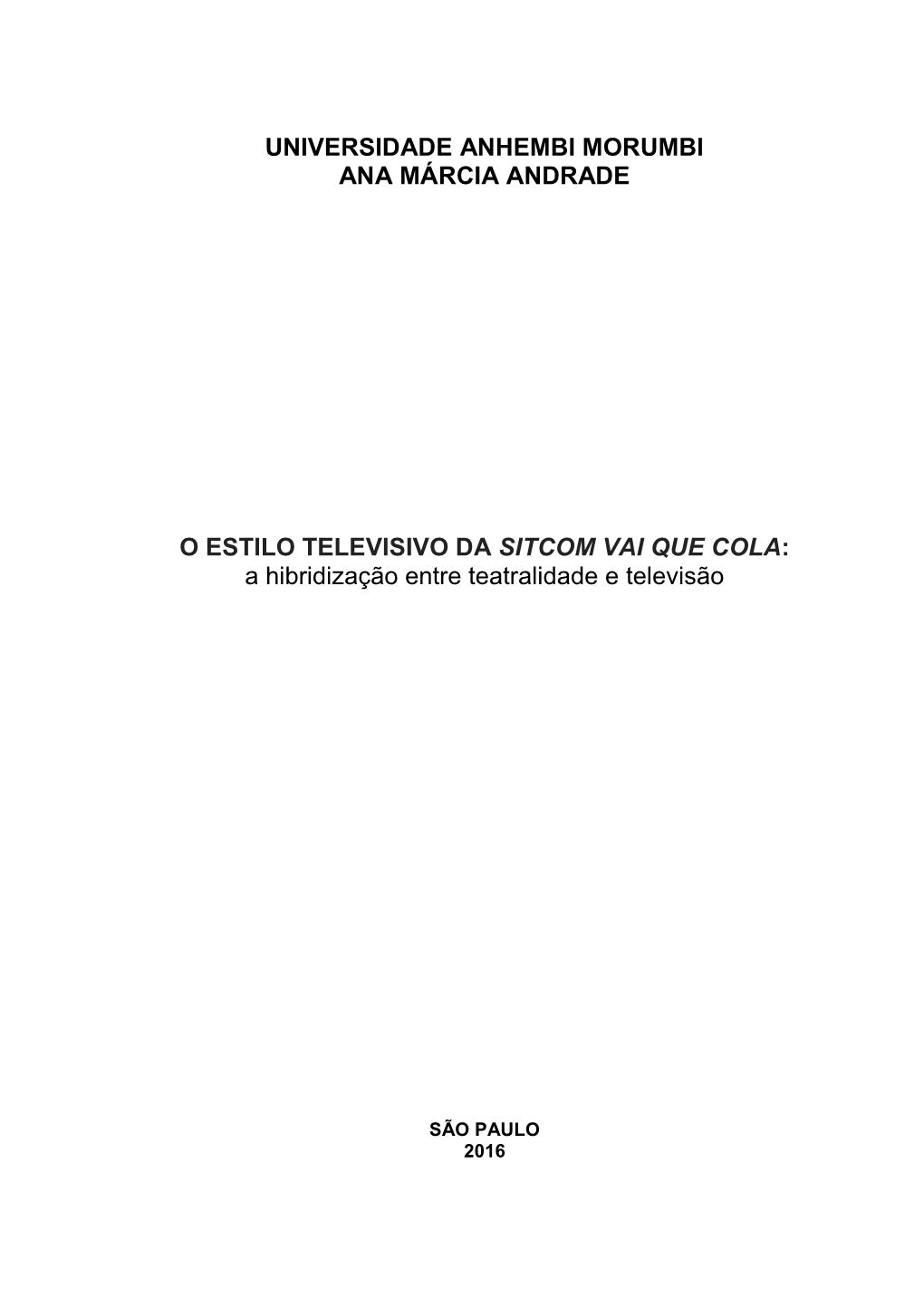 UNIVERSIDADE ANHEMBI MORUMBI
ANA MÁRCIA ANDRADE

O ESTILO TELEVISIVO DA SITCOM VAI QUE COLA:
a hibridização entre teatralidade e televisão

SÃO PAULO
2016